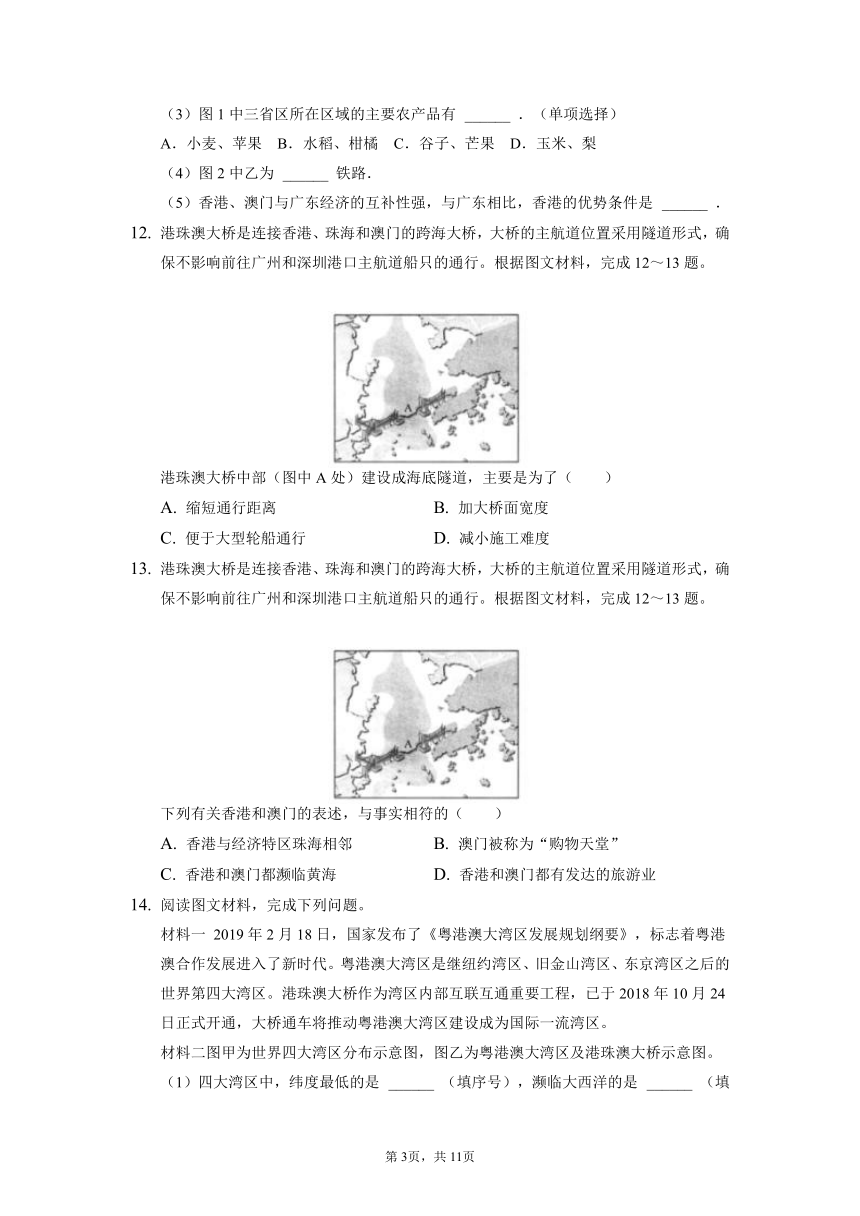 （3）图 1 中三省区所在区域的主要农产品有 ______ .（单项选择）

A．小麦、苹果 B．水稻、柑橘 C．谷子、芒果 D．玉米、梨

（4）图 2 中乙为 ______ 铁路.

（5）香港、澳门与广东经济的互补性强，与广东相比，香港的优势条件是 ______ .

12. 港珠澳大桥是连接香港、珠海和澳门的跨海大桥，大桥的主航道位置采用隧道形式，确保不影响前往广州和深圳港口主航道船只的通行。根据图文材料，完成 12～13 题。

A

港珠澳大桥中部（图中 A 处）建设成海底隧道，主要是为了（　　）

A. 缩短通行距离　　B. 加大桥面宽度

C. 便于大型轮船通行　　D. 减小施工难度

13. 港珠澳大桥是连接香港、珠海和澳门的跨海大桥，大桥的主航道位置采用隧道形式，确保不影响前往广州和深圳港口主航道船只的通行。根据图文材料，完成 12～13 题。

A

下列有关香港和澳门的表述，与事实相符的（　　）

A. 香港与经济特区珠海相邻　　B. 澳门被称为“购物天堂”

C. 香港和澳门都濒临黄海　　D. 香港和澳门都有发达的旅游业

14. 阅读图文材料，完成下列问题。

材料一 2019 年 2 月 18 日，国家发布了《粤港澳大湾区发展规划纲要》，标志着粤港澳合作发展进入了新时代。粤港澳大湾区是继纽约湾区、旧金山湾区、东京湾区之后的世界第四大湾区。港珠澳大桥作为湾区内部互联互通重要工程，已于 2018 年 10 月 24 日正式开通，大桥通车将推动粤港澳大湾区建设成为国际一流湾区。

材料二图甲为世界四大湾区分布示意图，图乙为粤港澳大湾区及港珠澳大桥示意图。

（1）四大湾区中，纬度最低的是 ______ （填序号），濒临大西洋的是 ______ （填

第 3页，共 11页